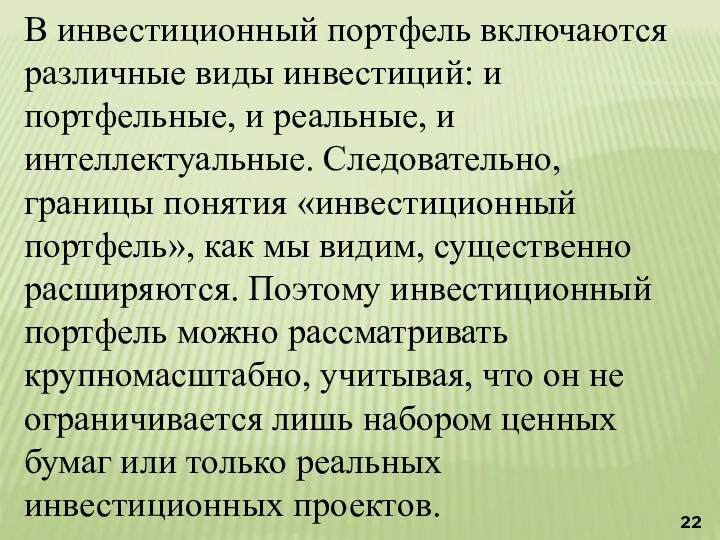 В инвестиционный портфель включаются различные виды инвестиций: и портфельные, и реальные, и интеллектуальные. Следовательно, границы понятия «инвестиционный портфель», как мы видим, существенно расширяются. Поэтому инвестиционный портфель можно рассматривать крупномасштабно, учитывая, что он не ограничивается лишь набором ценных бумаг или только реальных инвестиционных проектов.

22